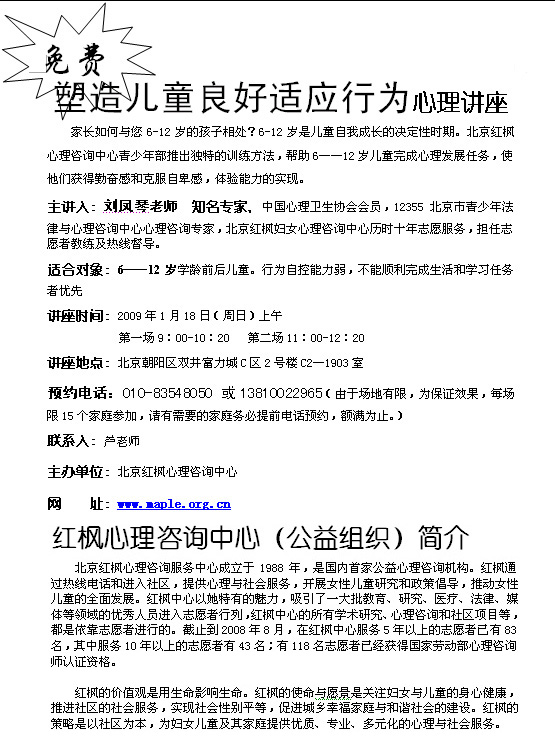 免费

塑造儿童良好适应行为心理讲座

家长如何与您 6-12 岁的孩子相处？6-12 岁是儿童自我成长的决定性时期。北京红枫心理咨询中心青少年部推出独特的训练方法，帮助 6——12 岁儿童完成心理发展任务，使他们获得勤奋感和克服自卑感，体验能力的实现。

主讲人：刘凤琴老师 知名专家，中国心理卫生协会会员，12355 北京市青少年法律与心理咨询中心心理咨询专家，北京红枫妇女心理咨询中心历时十年志愿服务，担任志愿者教练及热线督导。

适合对象：6——12 岁学龄前后儿童。行为自控能力弱，不能顺利完成生活和学习任务者优先

讲座时间：2009 年 1 月 18 日（周日）上午

第一场 9：00-10：20 第二场 11：00-12：20

讲座地点：北京朝阳区双井富力城 C 区 2 号楼 C2—1903 室

预约电话：010-83548050 或 13810022965（由于场地有限，为保证效果，每场限 15 个家庭参加，请有需要的家庭务必提前电话预约，额满为止。）

联系人：芦老师

主办单位：北京红枫心理咨询中心

网 址：www.maple.org.cn

红枫心理咨询中心（公益组织）简介

北京红枫心理咨询服务中心成立于 1988 年，是国内首家公益心理咨询机构。红枫通过热线电话和进入社区，提供心理与社会服务，开展女性儿童研究和政策倡导，推动女性儿童的全面发展。红枫中心以她特有的魅力，吸引了一大批教育、研究、医疗、法律、媒体等领域的优秀人员进入志愿者行列，红枫中心的所有学术研究、心理咨询和社区项目等，都是依靠志愿者进行的。截止到 2008 年 8 月，在红枫中心服务 5 年以上的志愿者已有 83 名，其中服务 10 年以上的志愿者有 43 名；有 118 名志愿者已经获得国家劳动部心理咨询师认证资格。

红枫的价值观是用生命影响生命。红枫的使命与愿景是关注妇女与儿童的身心健康，推进社区的社会服务，实现社会性别平等，促进城乡幸福家庭与和谐社会的建设。红枫的策略是以社区为本，为妇女儿童及其家庭提供优质、专业、多元化的心理与社会服务。